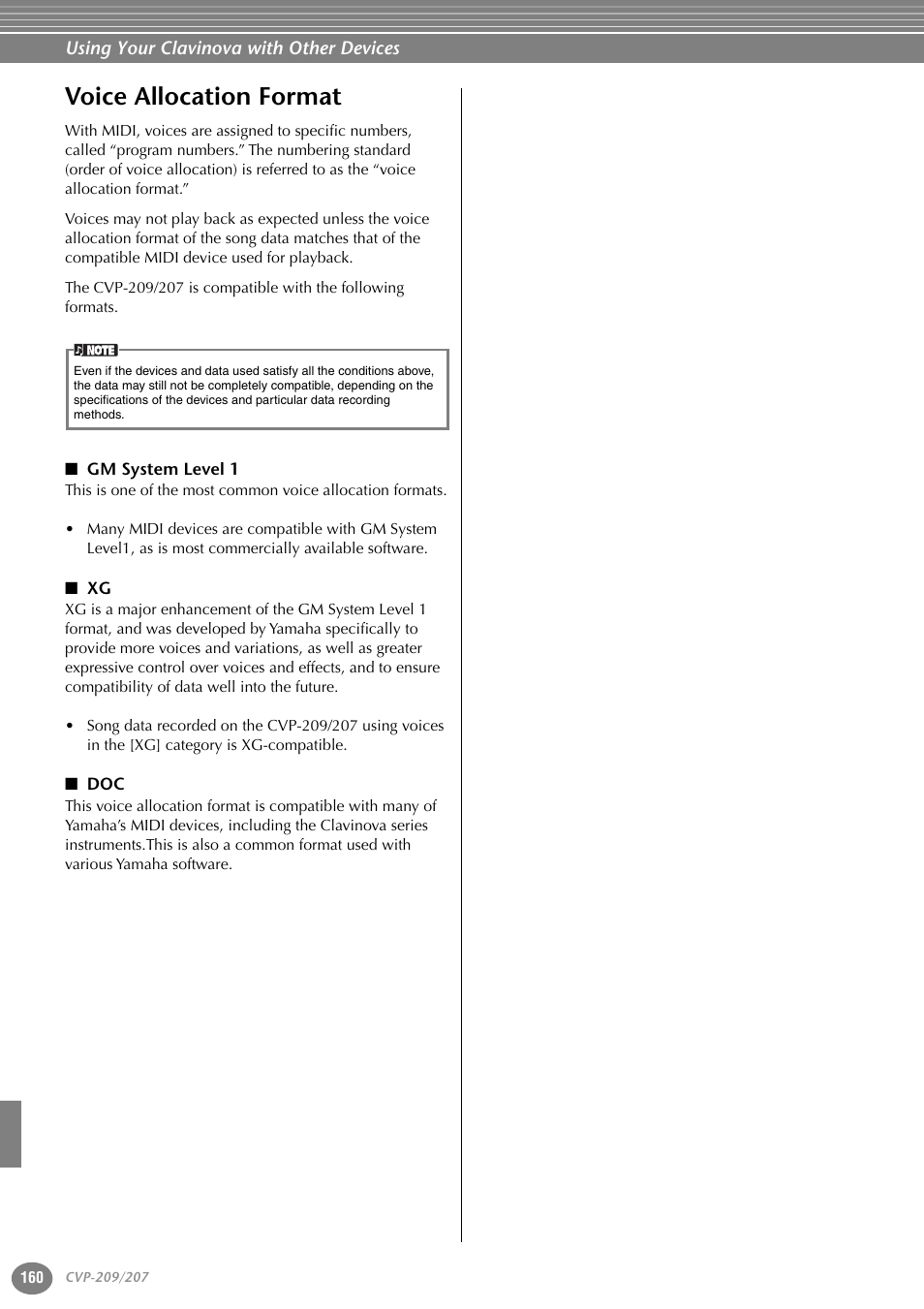 Using Your Clavinova with Other Devices

Voice Allocation Format

With MIDI, voices are assigned to specific numbers, called “program numbers.” The numbering standard (order of voice allocation) is referred to as the “voice allocation format.”

Voices may not play back as expected unless the voice allocation format of the song data matches that of the compatible MIDI device used for playback.

The CVP-209/207 is compatible with the following formats.

NOTE

Even if the devices and data used satisfy all the conditions above, the data may still not be completely compatible, depending on the specifications of the devices and particular data recording methods.

■ GM System Level 1
This is one of the most common voice allocation formats.

• Many MIDI devices are compatible with GM System Level1, as is most commercially available software.

■ XG
XG is a major enhancement of the GM System Level 1 format, and was developed by Yamaha specifically to provide more voices and variations, as well as greater expressive control over voices and effects, and to ensure compatibility of data well into the future.

• Song data recorded on the CVP-209/207 using voices in the [XG] category is XG-compatible.

■ DOC
This voice allocation format is compatible with many of Yamaha’s MIDI devices, including the Clavinova series instruments.This is also a common format used with various Yamaha software.

160 CVP-209/207